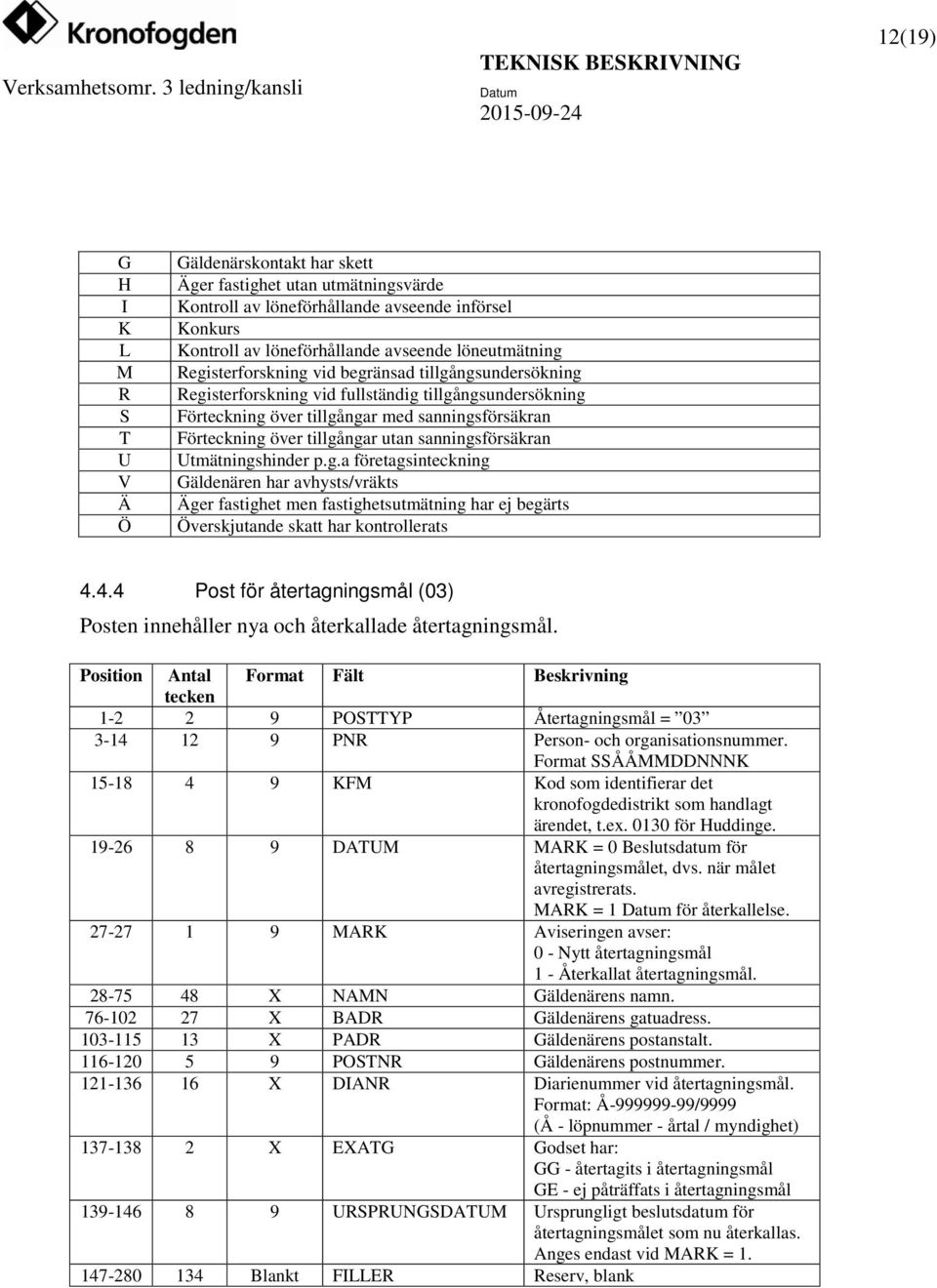 Kronofogden

12(19)

Verksamhetsomr. 3 ledning/kansli

TEKNISK BESKRIVNING

Datum
2015-09-24

| | |
|---|---|
| G | Gäldenärskontakt har skett |
| H | Äger fastighet utan utmätningsvärde |
| I | Kontroll av löneförhållande avseende införsel |
| K | Konkurs |
| L | Kontroll av löneförhållande avseende löneutmätning |
| M | Registerforskning vid begränsad tillgångsundersökning |
| R | Registerforskning vid fullständig tillgångsundersökning |
| S | Förteckning över tillgångar med sanningsförsäkran |
| T | Förteckning över tillgångar utan sanningsförsäkran |
| U | Utmätningshinder p.g.a företagsinteckning |
| V | Gäldenären har avhysts/vräkts |
| Ä | Äger fastighet men fastighetsutmätning har ej begärts |
| Ö | Överskjutande skatt har kontrollerats |

4.4.4 Post för återtagningsmål (03)

Posten innehåller nya och återkallade återtagningsmål.

| Position | Antal tecken | Format | Fält | Beskrivning |
|---|---|---|---|---|
| 1-2 | 2 | 9 | POSTTYP | Återtagningsmål = ”03” |
| 3-14 | 12 | 9 | PNR | Person- och organisationsnummer. Format SSÅÅMMDDNNNK |
| 15-18 | 4 | 9 | KFM | Kod som identifierar det kronofogdedistrikt som handlagt ärendet, t.ex. 0130 för Huddinge. |
| 19-26 | 8 | 9 | DATUM | MARK = 0 Beslutsdatum för återtagningsmålet, dvs. när målet avregistrerats. MARK = 1 Datum för återkallelse. |
| 27-27 | 1 | 9 | MARK | Aviseringen avser: 0 - Nytt återtagningsmål 1 - Återkallat återtagningsmål. |
| 28-75 | 48 | X | NAMN | Gäldenärens namn. |
| 76-102 | 27 | X | BADR | Gäldenärens gatuadress. |
| 103-115 | 13 | X | PADR | Gäldenärens postanstalt. |
| 116-120 | 5 | 9 | POSTNR | Gäldenärens postnummer. |
| 121-136 | 16 | X | DIANR | Diarienummer vid återtagningsmål. Format: Å-999999-99/9999 (Å - löpnummer - årtal / myndighet) |
| 137-138 | 2 | X | EXATG | Godset har: GG - återtagits i återtagningsmål GE - ej påträffats i återtagningsmål |
| 139-146 | 8 | 9 | URSPRUNGSDATUM | Ursprungligt beslutsdatum för återtagningsmålet som nu återkallas. Anges endast vid MARK = 1. |
| 147-280 | 134 | Blankt | FILLER | Reserv, blank |